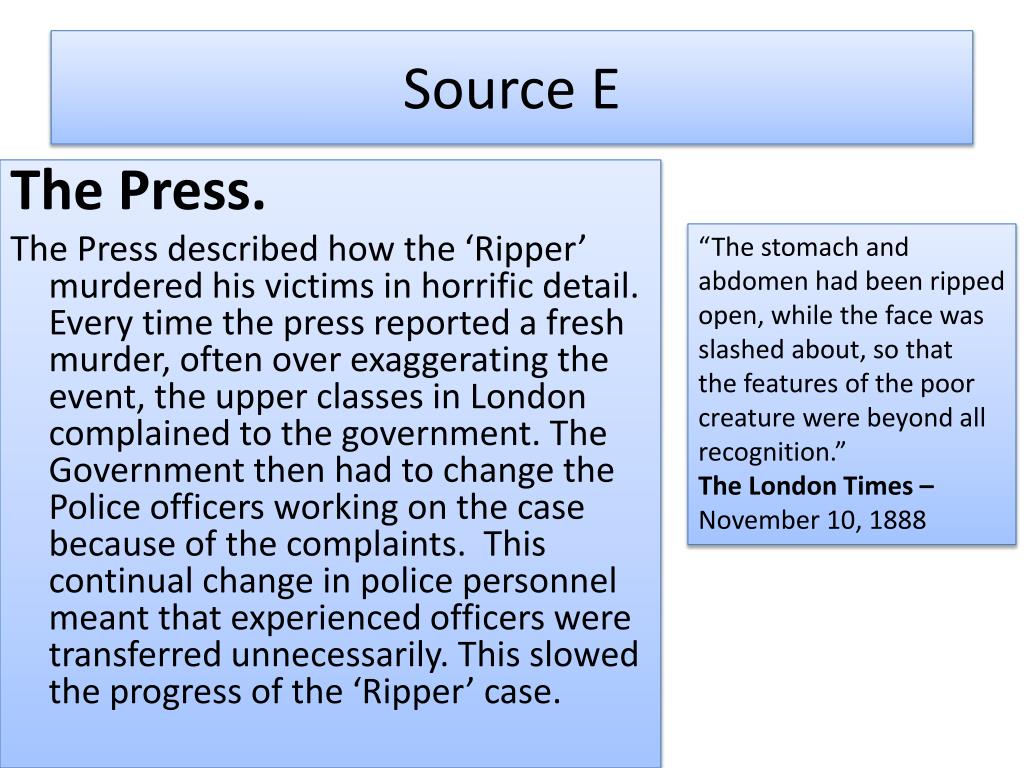 Source E

The Press.

The Press described how the ‘Ripper’ murdered his victims in horrific detail. Every time the press reported a fresh murder, often over exaggerating the event, the upper classes in London complained to the government. The Government then had to change the Police officers working on the case because of the complaints. This continual change in police personnel meant that experienced officers were transferred unnecessarily. This slowed the progress of the ‘Ripper’ case.

“The stomach and abdomen had been ripped open, while the face was slashed about, so that the features of the poor creature were beyond all recognition.”
The London Times – November 10, 1888